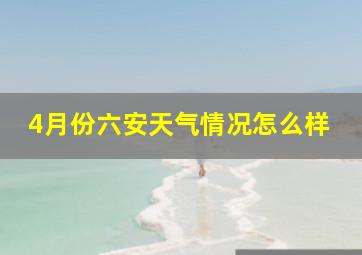 4月份六安天气情况怎么样